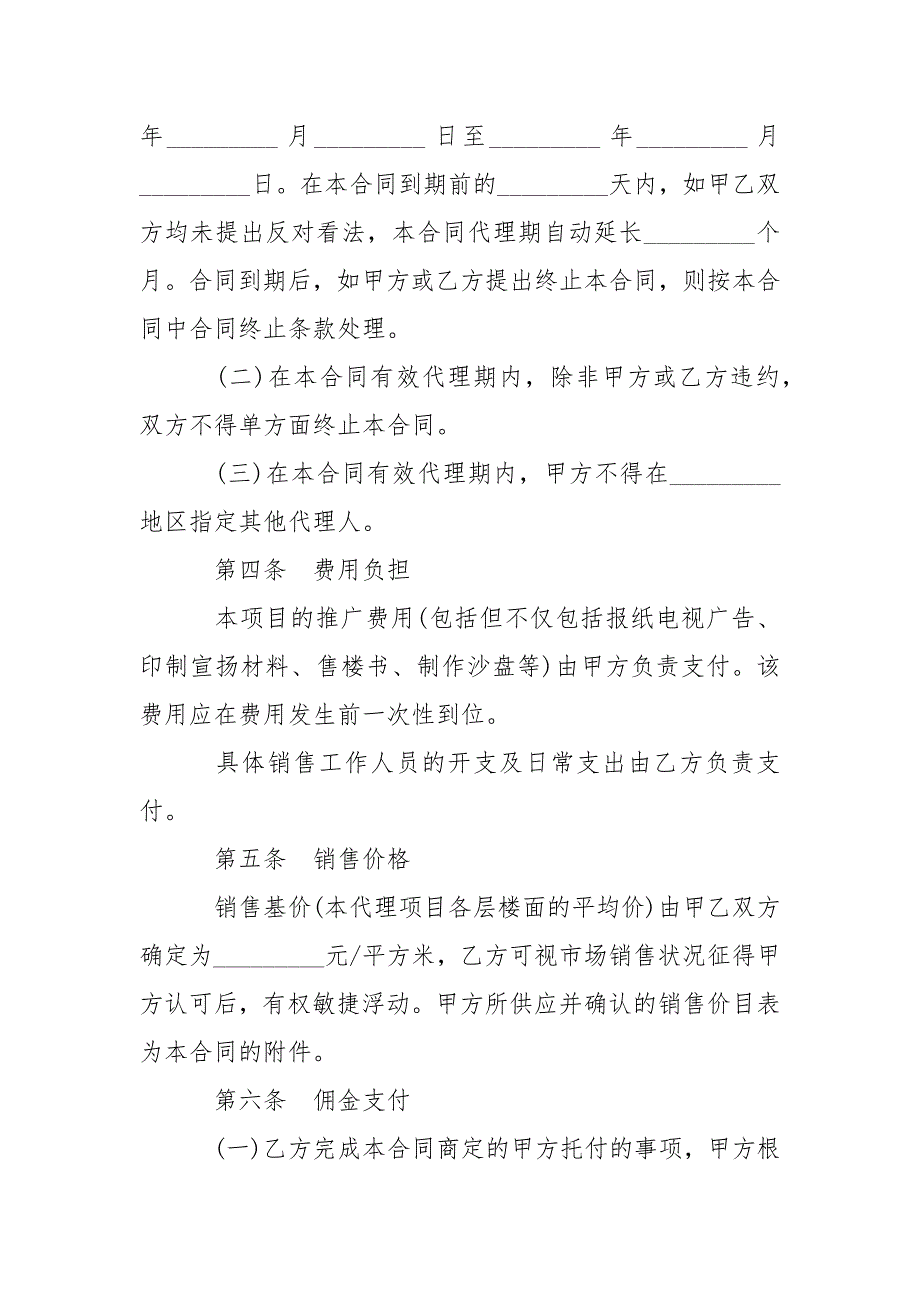 年_________ 月_________ 日至_________ 年_________ 月_________日。在本合同到期前的_________天内，如甲乙双方均未提出反对看法，本合同代理期自动延长_________个月。合同到期后，如甲方或乙方提出终止本合同，则按本合同中合同终止条款处理。

(二)在本合同有效代理期内，除非甲方或乙方违约，双方不得单方面终止本合同。

(三)在本合同有效代理期内，甲方不得在_________地区指定其他代理人。

第四条　费用负担

本项目的推广费用(包括但不仅包括报纸电视广告、印制宣扬材料、售楼书、制作沙盘等)由甲方负责支付。该费用应在费用发生前一次性到位。

具体销售工作人员的开支及日常支出由乙方负责支付。

第五条　销售价格

销售基价(本代理项目各层楼面的平均价)由甲乙双方确定为_________元/平方米，乙方可视市场销售状况征得甲方认可后，有权敏捷浮动。甲方所供应并确认的销售价目表为本合同的附件。

第六条　佣金支付

(一)乙方完成本合同商定的甲方托付的事项，甲方根